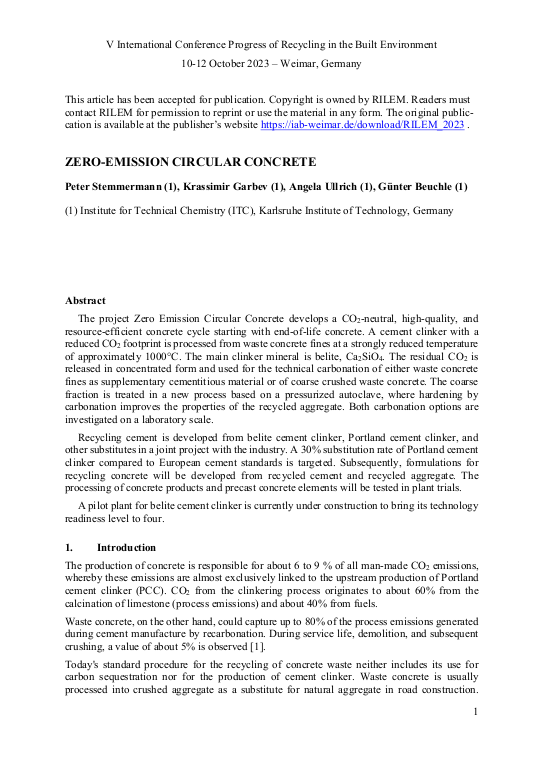 V International Conference Progress of Recycling in the Built Environment
10-12 October 2023 – Weimar, Germany

This article has been accepted for publication. Copyright is owned by RILEM. Readers must contact RILEM for permission to reprint or use the material in any form. The original publication is available at the publisher's website https://iab-weimar.de/download/RILEM_2023 .

ZERO-EMISSION CIRCULAR CONCRETE

Peter Stemmermann (1), Krassimir Garbev (1), Angela Ullrich (1), Günter Beuchle (1)

(1) Institute for Technical Chemistry (ITC), Karlsruhe Institute of Technology, Germany

Abstract

The project Zero Emission Circular Concrete develops a $CO_2$-neutral, high-quality, and resource-efficient concrete cycle starting with end-of-life concrete. A cement clinker with a reduced $CO_2$ footprint is processed from waste concrete fines at a strongly reduced temperature of approximately 1000°C. The main clinker mineral is belite, $Ca_2SiO_4$. The residual $CO_2$ is released in concentrated form and used for the technical carbonation of either waste concrete fines as supplementary cementitious material or of coarse crushed waste concrete. The coarse fraction is treated in a new process based on a pressurized autoclave, where hardening by carbonation improves the properties of the recycled aggregate. Both carbonation options are investigated on a laboratory scale.

Recycling cement is developed from belite cement clinker, Portland cement clinker, and other substitutes in a joint project with the industry. A 30% substitution rate of Portland cement clinker compared to European cement standards is targeted. Subsequently, formulations for recycling concrete will be developed from recycled cement and recycled aggregate. The processing of concrete products and precast concrete elements will be tested in plant trials.

A pilot plant for belite cement clinker is currently under construction to bring its technology readiness level to four.

1. Introduction

The production of concrete is responsible for about 6 to 9 % of all man-made $CO_2$ emissions, whereby these emissions are almost exclusively linked to the upstream production of Portland cement clinker (PCC). $CO_2$ from the clinkering process originates to about 60% from the calcination of limestone (process emissions) and about 40% from fuels.

Waste concrete, on the other hand, could capture up to 80% of the process emissions generated during cement manufacture by recarbonation. During service life, demolition, and subsequent crushing, a value of about 5% is observed [1].

Today's standard procedure for the recycling of concrete waste neither includes its use for carbon sequestration nor for the production of cement clinker. Waste concrete is usually processed into crushed aggregate as a substitute for natural aggregate in road construction.

1